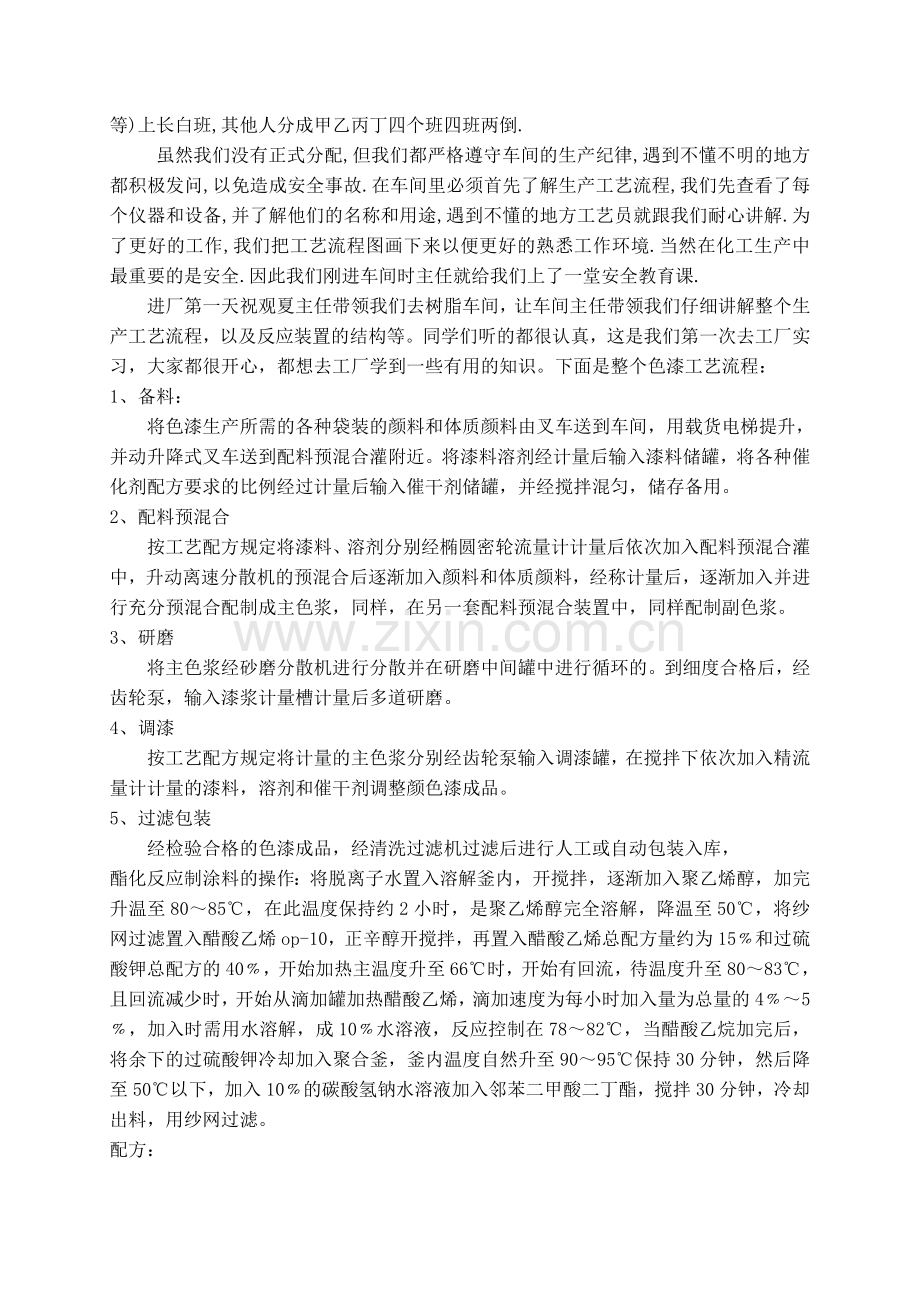 等)上长白班,其他人分成甲乙丙丁四个班四班两倒.

虽然我们没有正式分配,但我们都严格遵守车间的生产纪律,遇到不懂不明的地方都积极发问,以免造成安全事故.在车间里必须首先了解生产工艺流程,我们先查看了每个仪器和设备,并了解他们的名称和用途,遇到不懂的地方工艺员就跟我们耐心讲解.为了更好的工作,我们把工艺流程图画下来以便更好的熟悉工作环境.当然在化工生产中最重要的是安全.因此我们刚进车间时主任就给我们上了一堂安全教育课.

进厂第一天祝观夏主任带领我们去树脂车间，让车间主任带领我们仔细讲解整个生产工艺流程，以及反应装置的结构等。同学们听的都很认真，这是我们第一次去工厂实习，大家都很开心，都想去工厂学到一些有用的知识。下面是整个色漆工艺流程：

1、备料：

将色漆生产所需的各种袋装的颜料和体质颜料由叉车送到车间，用载货电梯提升，并动升降式叉车送到配料预混合灌附近。将漆料溶剂经计量后输入漆料储罐，将各种催化剂配方要求的比例经过计量后输入催干剂储罐，并经搅拌混匀，储存备用。

2、配料预混合

按工艺配方规定将漆料、溶剂分别经椭圆密轮流量计计量后依次加入配料预混合灌中，升动离速分散机的预混合后逐渐加入颜料和体质颜料，经称计量后，逐渐加入并进行充分预混合配制成主色浆，同样，在另一套配料预混合装置中，同样配制副色浆。

3、研磨

将主色浆经砂磨分散机进行分散并在研磨中间罐中进行循环的。到细度合格后，经齿轮泵，输入漆浆计量槽计量后多道研磨。

4、调漆

按工艺配方规定将计量的主色浆分别经齿轮泵输入调漆罐，在搅拌下依次加入精流量计计量的漆料，溶剂和催干剂调整颜色漆成品。

5、过滤包装

经检验合格的色漆成品，经清洗过滤机过滤后进行人工或自动包装入库，

酯化反应制涂料的操作：将脱离子水置入溶解釜内，开搅拌，逐渐加入聚乙烯醇，加完升温至80～85℃，在此温度保持约2小时，是聚乙烯醇完全溶解，降温至50℃，将纱网过滤置入醋酸乙烯op-10，正辛醇开搅拌，再置入醋酸乙烯总配方量约为15％和过硫酸钾总配方的40％，开始加热主温度升至66℃时，开始有回流，待温度升至80～83℃，且回流减少时，开始从滴加罐加热醋酸乙烯，滴加速度为每小时加入量为总量的4％～5％，加入时需用水溶解，成10％水溶液，反应控制在78～82℃，当醋酸乙烷加完后，将余下的过硫酸钾冷却加入聚合釜，釜内温度自然升至90～95℃保持30分钟，然后降至50℃以下，加入10％的碳酸氢钠水溶液加入邻苯二甲酸二丁酯，搅拌30分钟，冷却出料，用纱网过滤。

配方：

www.zixin.com.cn